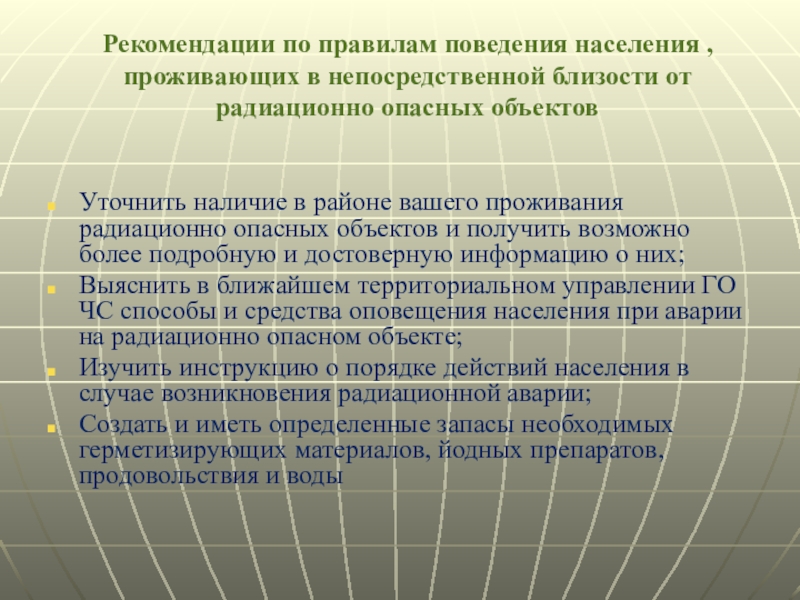 Рекомендации по правилам поведения населения , проживающих в непосредственной близости от радиационно опасных объектов

• Уточнить наличие в районе вашего проживания радиационно опасных объектов и получить возможно более подробную и достоверную информацию о них;
• Выяснить в ближайшем территориальном управлении ГО ЧС способы и средства оповещения населения при аварии на радиационно опасном объекте;
• Изучить инструкцию о порядке действий населения в случае возникновения радиационной аварии;
• Создать и иметь определенные запасы необходимых герметизирующих материалов, йодных препаратов, продовольствия и воды